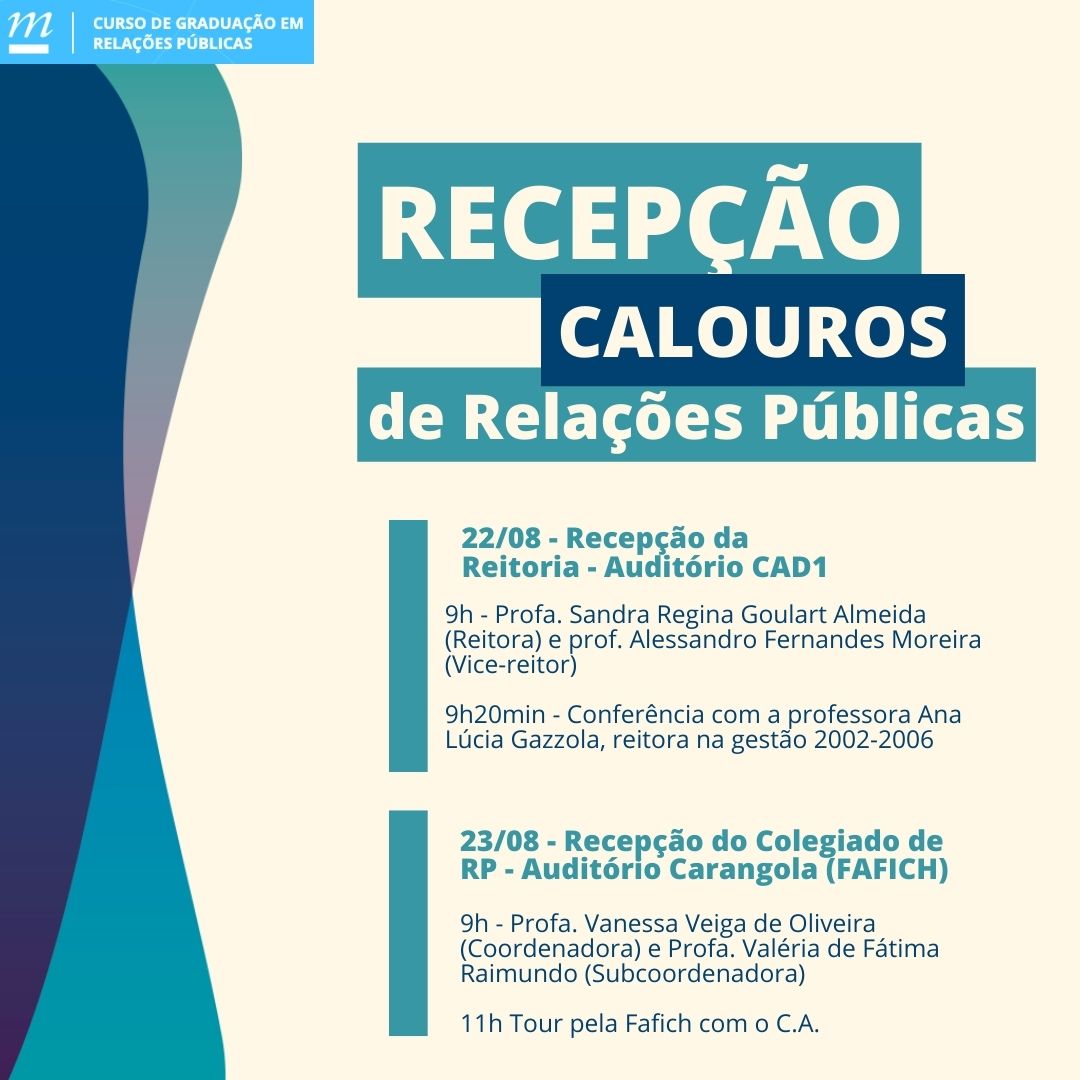 m

CURSO DE GRADUAÇÃO EM RELAÇÕES PÚBLICAS

RECEPÇÃO
CALOUROS
de Relações Públicas

22/08 - Recepção da Reitoria - Auditório CAD1

9h - Profa. Sandra Regina Goulart Almeida (Reitora) e prof. Alessandro Fernandes Moreira (Vice-reitor)

9h20min - Conferência com a professora Ana Lúcia Gazzola, reitora na gestão 2002-2006

23/08 - Recepção do Colegiado de RP - Auditório Carangola (FAFICH)

9h - Profa. Vanessa Veiga de Oliveira (Coordenadora) e Profa. Valéria de Fátima Raimundo (Subcoordenadora)

11h Tour pela Fafich com o C.A.